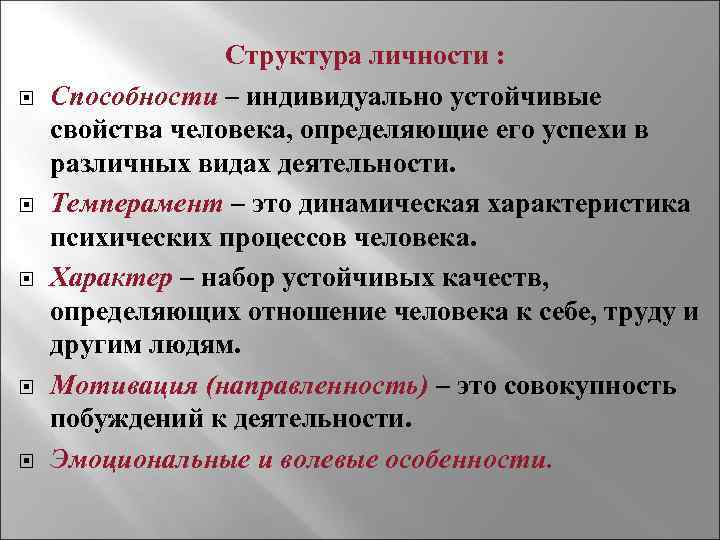 Структура личности :

Способности – индивидуально устойчивые свойства человека, определяющие его успехи в различных видах деятельности.

Темперамент – это динамическая характеристика психических процессов человека.

Характер – набор устойчивых качеств, определяющих отношение человека к себе, труду и другим людям.

Мотивация (направленность) – это совокупность побуждений к деятельности.

Эмоциональные и волевые особенности.